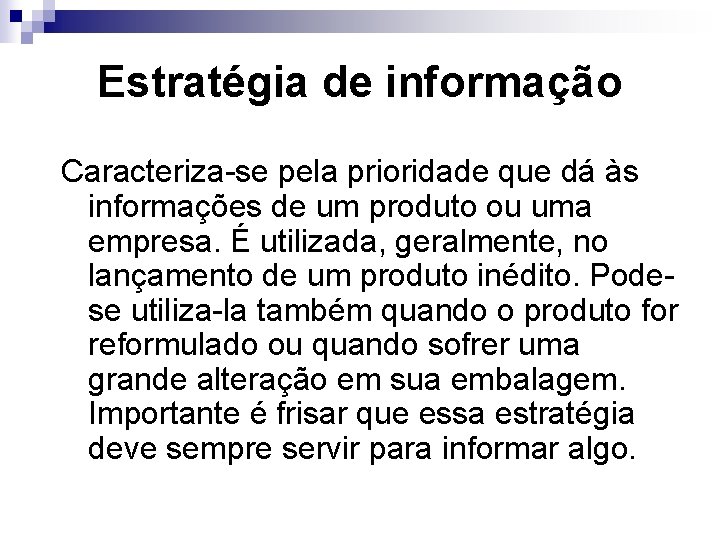 Estratégia de informação

Caracteriza-se pela prioridade que dá às informações de um produto ou uma empresa. É utilizada, geralmente, no lançamento de um produto inédito. Pode-se utiliza-la também quando o produto for reformulado ou quando sofrer uma grande alteração em sua embalagem. Importante é frisar que essa estratégia deve sempre servir para informar algo.